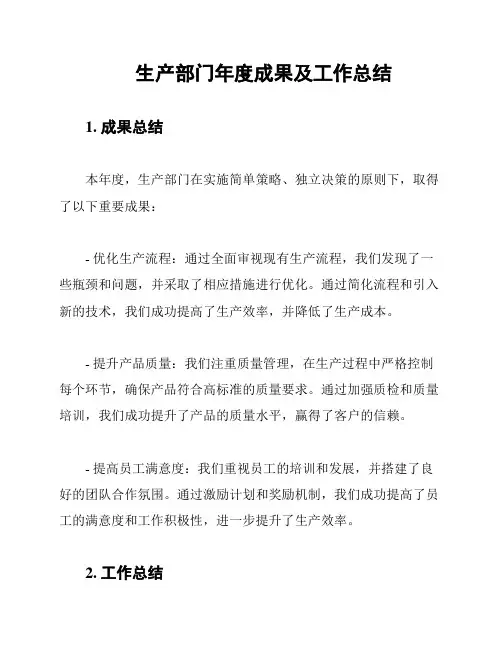 生产部门年度成果及工作总结

1. 成果总结

本年度，生产部门在实施简单策略、独立决策的原则下，取得了以下重要成果：

- 优化生产流程：通过全面审视现有生产流程，我们发现了一些瓶颈和问题，并采取了相应措施进行优化。通过简化流程和引入新的技术，我们成功提高了生产效率，并降低了生产成本。

- 提升产品质量：我们注重质量管理，在生产过程中严格控制每个环节，确保产品符合高标准的质量要求。通过加强质检和质量培训，我们成功提升了产品的质量水平，赢得了客户的信赖。

- 提高员工满意度：我们重视员工的培训和发展，并搭建了良好的团队合作氛围。通过激励计划和奖励机制，我们成功提高了员工的满意度和工作积极性，进一步提升了生产效率。

2. 工作总结